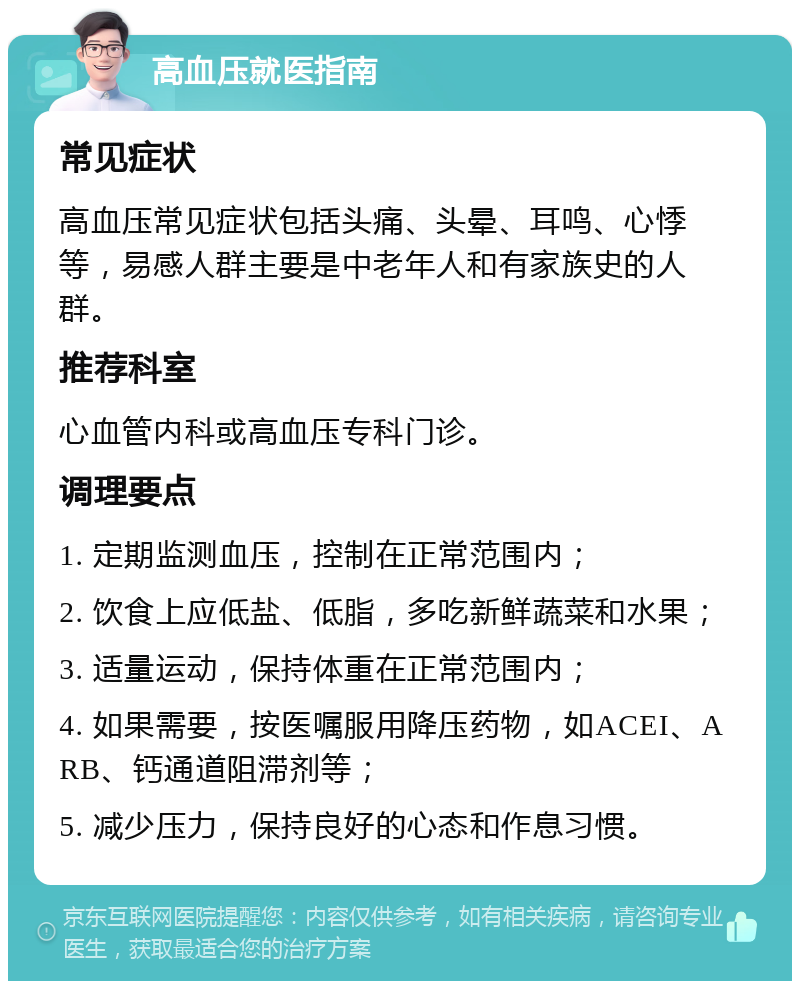 高血压就医指南

常见症状

高血压常见症状包括头痛、头晕、耳鸣、心悸等，易感人群主要是中老年人和有家族史的人群。

推荐科室

心血管内科或高血压专科门诊。

调理要点

1. 定期监测血压，控制在正常范围内；

2. 饮食上应低盐、低脂，多吃新鲜蔬菜和水果；

3. 适量运动，保持体重在正常范围内；

4. 如果需要，按医嘱服用降压药物，如ACEI、ARB、钙通道阻滞剂等；

5. 减少压力，保持良好的心态和作息习惯。

京东互联网医院提醒您：内容仅供参考，如有相关疾病，请咨询专业医生，获取最适合您的治疗方案